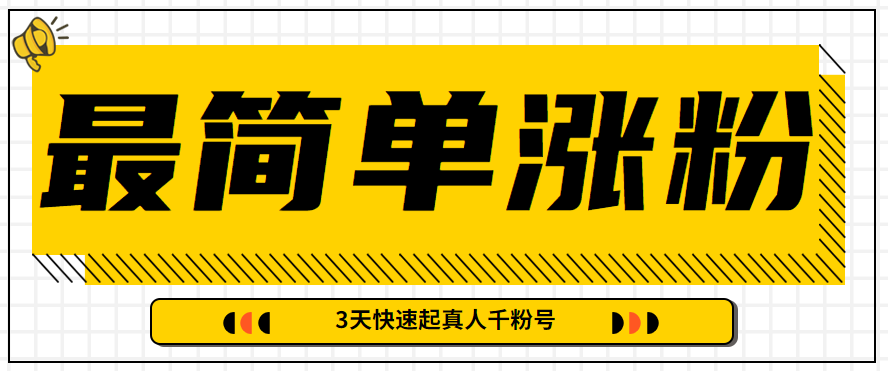 最简单涨粉

3天快速起真人千粉号